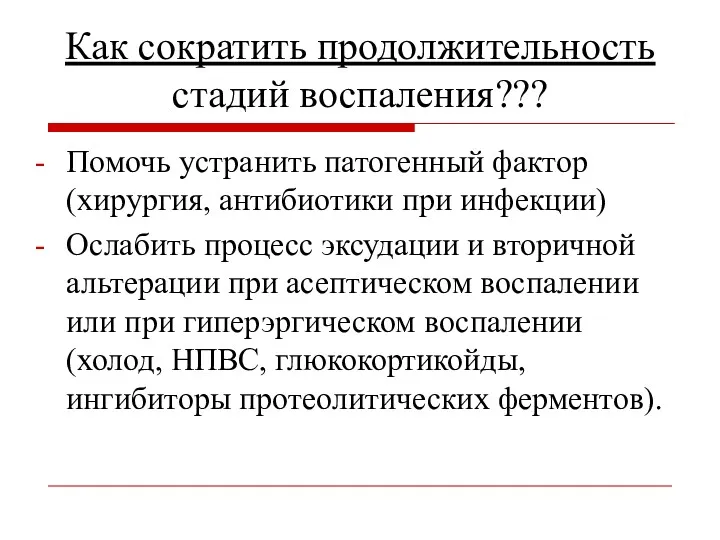 Как сократить продолжительность стадий воспаления???

- Помочь устранить патогенный фактор (хирургия, антибиотики при инфекции)
- Ослабить процесс эксудации и вторичной альтерации при асептическом воспалении или при гиперэргическом воспалении (холод, НПВС, глюкокортикойды, ингибиторы протеолитических ферментов).